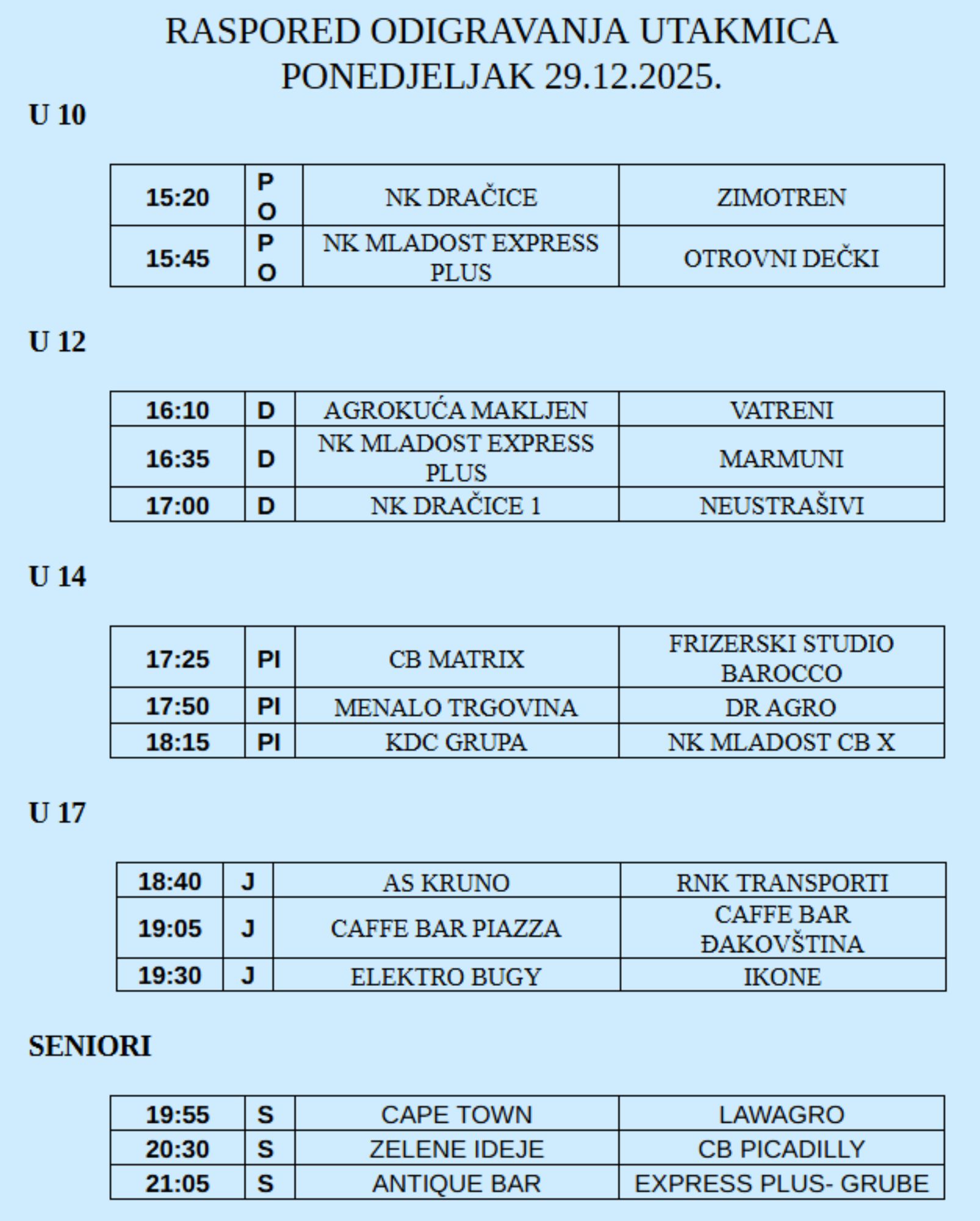 RASPORED ODIGRAVANJA UTAKMICA
PONEDJELJAK 29.12.2025.

U 10

| 15:20 | PO | NK DRAČICE | ZIMOTREN |
|---|---|---|---|
| 15:45 | PO | NK MLADOST EXPRESS PLUS | OTROVNI DEČKI |

U 12

| 16:10 | D | AGROKUĆA MAKLJEN | VATRENI |
|---|---|---|---|
| 16:35 | D | NK MLADOST EXPRESS PLUS | MARMUNI |
| 17:00 | D | NK DRAČICE 1 | NEUSTRAŠIVI |

U 14

| 17:25 | PI | CB MATRIX | FRIZERSKI STUDIO BAROCCO |
|---|---|---|---|
| 17:50 | PI | MENALO TRGOVINA | DR AGRO |
| 18:15 | PI | KDC GRUPA | NK MLADOST CB X |

U 17

| 18:40 | J | AS KRUNO | RNK TRANSPORTI |
|---|---|---|---|
| 19:05 | J | CAFFE BAR PIAZZA | CAFFE BAR ĐAKOVŠTINA |
| 19:30 | J | ELEKTRO BUGY | IKONE |

SENIORI

| 19:55 | S | CAPE TOWN | LAWAGRO |
|---|---|---|---|
| 20:30 | S | ZELENE IDEJE | CB PICADILLY |
| 21:05 | S | ANTIQUE BAR | EXPRESS PLUS- GRUBE |